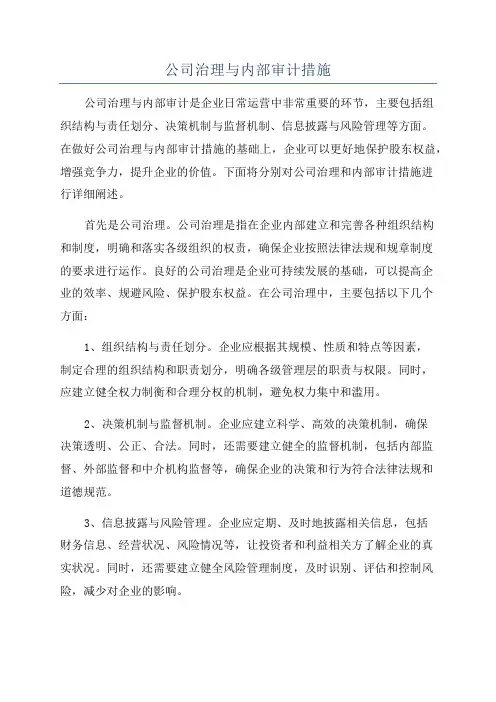 公司治理与内部审计措施

公司治理与内部审计是企业日常运营中非常重要的环节，主要包括组织结构与责任划分、决策机制与监督机制、信息披露与风险管理等方面。在做好公司治理与内部审计措施的基础上，企业可以更好地保护股东权益，增强竞争力，提升企业的价值。下面将分别对公司治理和内部审计措施进行详细阐述。

首先是公司治理。公司治理是指在企业内部建立和完善各种组织结构和制度，明确和落实各级组织的权责，确保企业按照法律法规和规章制度的要求进行运作。良好的公司治理是企业可持续发展的基础，可以提高企业的效率、规避风险、保护股东权益。在公司治理中，主要包括以下几个方面：

1、组织结构与责任划分。企业应根据其规模、性质和特点等因素，制定合理的组织结构和职责划分，明确各级管理层的职责与权限。同时，应建立健全权力制衡和合理分权的机制，避免权力集中和滥用。

2、决策机制与监督机制。企业应建立科学、高效的决策机制，确保决策透明、公正、合法。同时，还需要建立健全的监督机制，包括内部监督、外部监督和中介机构监督等，确保企业的决策和行为符合法律法规和道德规范。

3、信息披露与风险管理。企业应定期、及时地披露相关信息，包括财务信息、经营状况、风险情况等，让投资者和利益相关方了解企业的真实状况。同时，还需要建立健全风险管理制度，及时识别、评估和控制风险，减少对企业的影响。